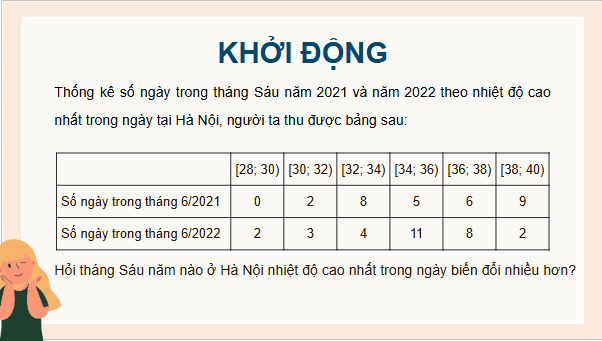 KHỞI ĐỘNG

Thống kê số ngày trong tháng Sáu năm 2021 và năm 2022 theo nhiệt độ cao nhất trong ngày tại Hà Nội, người ta thu được bảng sau:

| | [28; 30) | [30; 32) | [32; 34) | [34; 36) | [36; 38) | [38; 40) |
|---|---|---|---|---|---|---|
| Số ngày trong tháng 6/2021 | 0 | 2 | 8 | 5 | 6 | 9 |
| Số ngày trong tháng 6/2022 | 2 | 3 | 4 | 11 | 8 | 2 |

Hỏi tháng Sáu năm nào ở Hà Nội nhiệt độ cao nhất trong ngày biến đổi nhiều hơn?